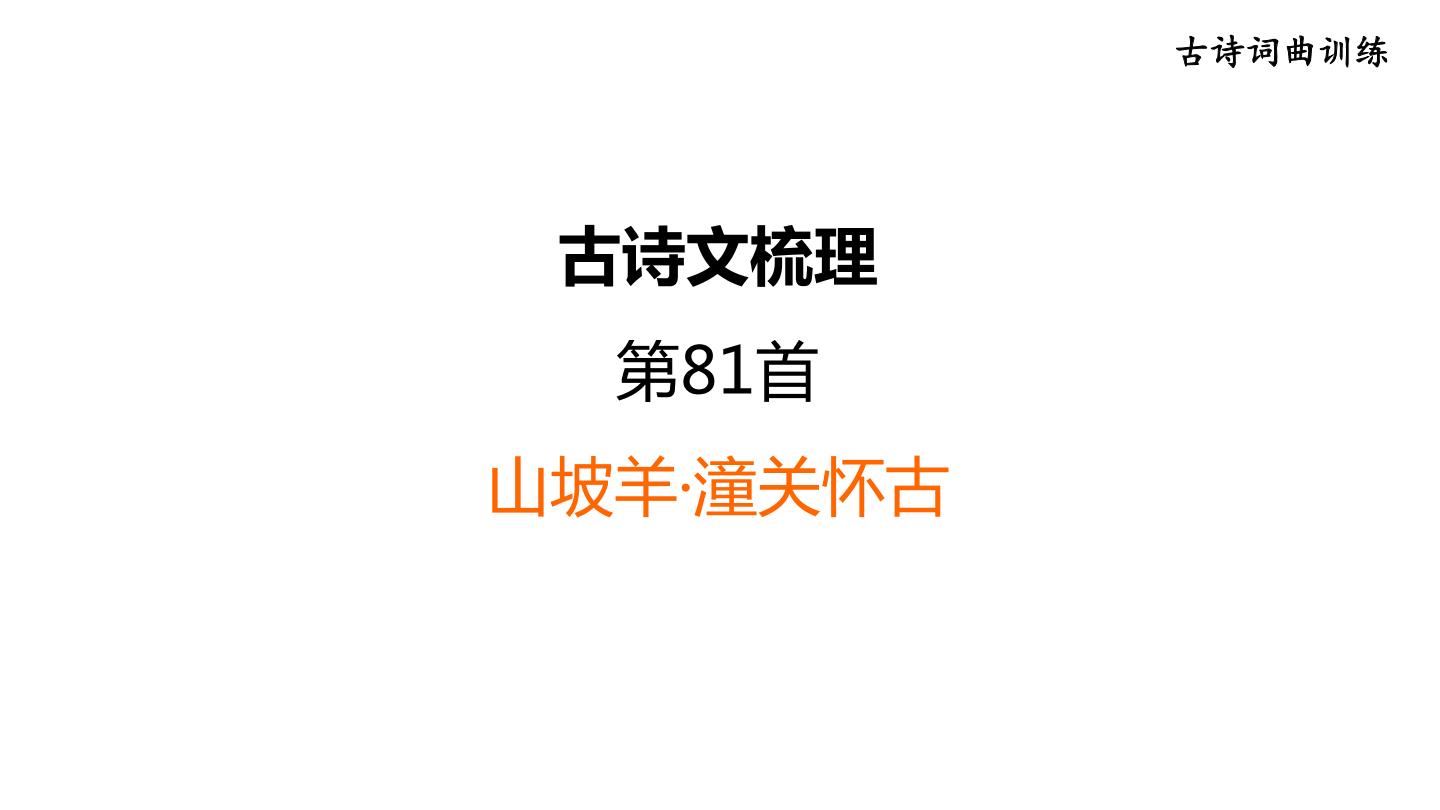 古诗词曲训练

古诗文梳理

第81首

山坡羊·潼关怀古